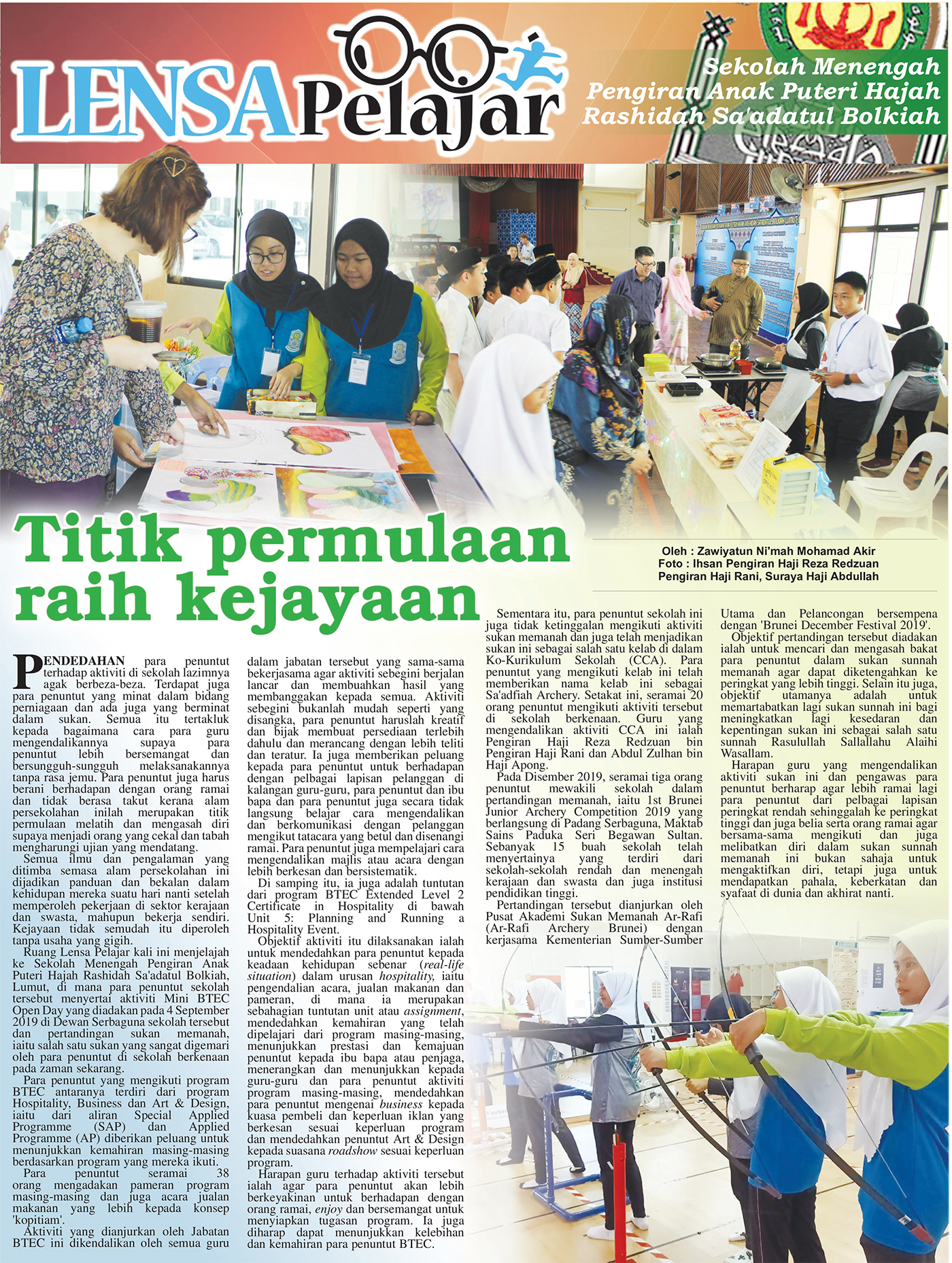 LENSA Pelajar

Sekolah Menengah Pengiran Anak Puteri Hajah Rashidah Sa'adatul Bolkiah

Titik permulaan raih kejayaan

Oleh : Zawiyatun Ni'mah Mohamad Akir
Foto : Ihsan Pengiran Haji Reza Redzuan Pengiran Haji Rani, Suraya Haji Abdullah

PENDEDAHAN para penuntut terhadap aktiviti di sekolah lazimnya agak berbeza-beza. Terdapat juga para penuntut yang minat dalam bidang perniagaan dan ada juga yang berminat dalam sukan. Semua itu tertakluk kepada bagaimana cara para guru mengendalikannya supaya para penuntut lebih bersemangat dan bersungguh-sungguh melaksanakannya tanpa rasa jemu. Para penuntut juga harus berani berhadapan dengan orang ramai dan tidak berasa takut kerana alam persekolahan inilah merupakan titik permulaan melatih dan mengasah diri supaya menjadi orang yang cekal dan tabah mengharungi ujian yang mendatang.

Semua ilmu dan pengalaman yang ditimba semasa alam persekolahan ini dijadikan panduan dan bekalan dalam kehidupan mereka suatu hari nanti setelah memperoleh pekerjaan di sektor kerajaan dan swasta, mahupun bekerja sendiri. Kejayaan tidak semudah itu diperoleh tanpa usaha yang gigih.

Ruang Lensa Pelajar kali ini menjelajah ke Sekolah Menengah Pengiran Anak Puteri Hajah Rashidah Sa'adatul Bolkiah, Lumut, di mana para penuntut sekolah tersebut menyertai aktiviti Mini BTEC Open Day yang diadakan pada 4 September 2019 di Dewan Serbaguna sekolah tersebut dan pertandingan sukan memanah, iaitu salah satu sukan yang sangat digemari oleh para penuntut di sekolah berkenaan pada zaman sekarang.

Para penuntut yang mengikuti program BTEC antaranya terdiri dari program Hospitality, Business dan Art & Design, iaitu dari aliran Special Applied Programme (SAP) dan Applied Programme (AP) diberikan peluang untuk menunjukkan kemahiran masing-masing berdasarkan program yang mereka ikuti.

Para penuntut seramai 38 orang mengadakan pameran program masing-masing dan juga acara jualan makanan yang lebih kepada konsep 'kopitiam'.

Aktiviti yang dianjurkan oleh Jabatan BTEC ini dikendalikan oleh semua guru dalam jabatan tersebut yang sama-sama bekerjasama agar aktiviti sebegini berjalan lancar dan membuahkan hasil yang membanggakan kepada semua. Aktiviti sebegini bukanlah mudah seperti yang disangka, para penuntut haruslah kreatif dan bijak membuat persediaan terlebih dahulu dan merancang dengan lebih teliti dan teratur. Ia juga memberikan peluang kepada para penuntut untuk berhadapan dengan pelbagai lapisan pelanggan di kalangan guru-guru, para penuntut dan ibu bapa dan para penuntut juga secara tidak langsung belajar cara mengendalikan dan berkomunikasi dengan pelanggan mengikut tatacara yang betul dan disenangi ramai. Para penuntut juga mempelajari cara mengendalikan majlis atau acara dengan lebih berkesan dan bersistematik.

Di samping itu, ia juga adalah tuntutan dari program BTEC Extended Level 2 Certificate in Hospitality di bawah Unit 5: Planning and Running a Hospitality Event.

Objektif aktiviti itu dilaksanakan ialah untuk mendedahkan para penuntut kepada keadaan kehidupan sebenar (real-life situation) dalam urusan hospitality, iaitu pengendalian acara, jualan makanan dan pameran, di mana ia merupakan sebahagian tuntutan unit atau assignment, mendedahkan kemahiran yang telah dipelajari dari program masing-masing, menunjukkan prestasi dan kemajuan penuntut kepada ibu bapa atau penjaga, menerangkan dan menunjukkan kepada guru-guru dan para penuntut aktiviti program masing-masing, mendedahkan para penuntut mengenai business kepada kuasa pembeli dan keperluan iklan yang berkesan sesuai keperluan program dan mendedahkan penuntut Art & Design kepada suasana roadshow sesuai keperluan program.

Harapan guru terhadap aktiviti tersebut ialah agar para penuntut akan lebih berkeyakinan untuk berhadapan dengan orang ramai, enjoy dan bersemangat untuk menyiapkan tugasan program. Ia juga diharap dapat menunjukkan kelebihan dan kemahiran para penuntut BTEC.

Sementara itu, para penuntut sekolah ini juga tidak ketinggalan mengikuti aktiviti sukan memanah dan juga telah menjadikan sukan ini sebagai salah satu kelab di dalam Ko-Kurikulum Sekolah (CCA). Para penuntut yang mengikuti kelab ini telah memberikan nama kelab ini sebagai Sa'adfiah Archery. Setakat ini, seramai 20 orang penuntut mengikuti aktiviti tersebut di sekolah berkenaan. Guru yang mengendalikan aktiviti CCA ini ialah Pengiran Haji Reza Redzuan bin Pengiran Haji Rani dan Abdul Zulhan bin Haji Apong.

Pada Disember 2019, seramai tiga orang penuntut mewakili sekolah dalam pertandingan memanah, iaitu 1st Brunei Junior Archery Competition 2019 yang berlangsung di Padang Serbaguna, Maktab Sains Paduka Seri Begawan Sultan. Sebanyak 15 buah sekolah telah menyertainya yang terdiri dari sekolah-sekolah rendah dan menengah kerajaan dan swasta dan juga institusi pendidikan tinggi.

Pertandingan tersebut dianjurkan oleh Pusat Akademi Sukan Memanah Ar-Rafi (Ar-Rafi Archery Brunei) dengan kerjasama Kementerian Sumber-Sumber Utama dan Pelancongan bersempena dengan 'Brunei December Festival 2019'.

Objektif pertandingan tersebut diadakan ialah untuk mencari dan mengasah bakat para penuntut dalam sukan sunnah memanah agar dapat diketengahkan ke peringkat yang lebih tinggi. Selain itu juga, objektif utamanya adalah untuk memartabatkan lagi sukan sunnah ini bagi meningkatkan lagi kesedaran dan kepentingan sukan ini sebagai salah satu sunnah Rasulullah Sallallahu Alaihi Wasallam.

Harapan guru yang mengendalikan aktiviti sukan ini dan pengawas para penuntut berharap agar lebih ramai lagi para penuntut dari pelbagai lapisan peringkat rendah sehinggalah ke peringkat tinggi dan juga belia serta orang ramai agar bersama-sama mengikuti dan juga melibatkan diri dalam sukan sunnah memanah ini bukan sahaja untuk mengaktifkan diri, tetapi juga untuk mendapatkan pahala, keberkatan dan syafaat di dunia dan akhirat nanti.